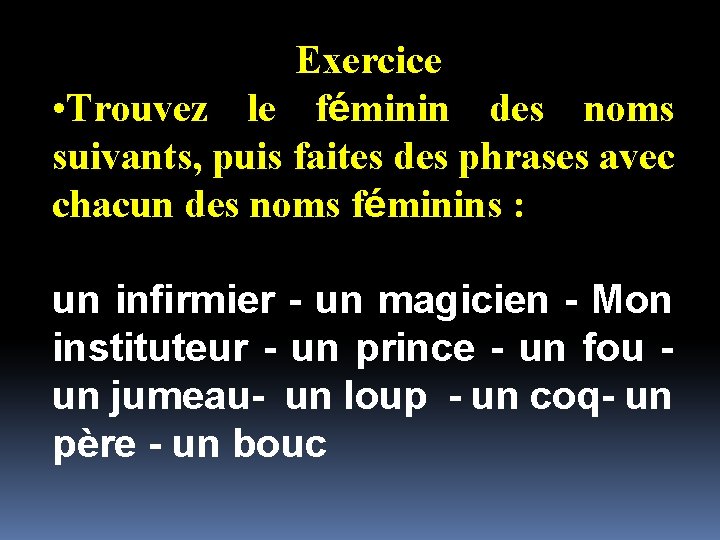 Exercice

•Trouvez le féminin des noms suivants, puis faites des phrases avec chacun des noms féminins :

un infirmier - un magicien - Mon instituteur - un prince - un fou - un jumeau- un loup - un coq- un père - un bouc